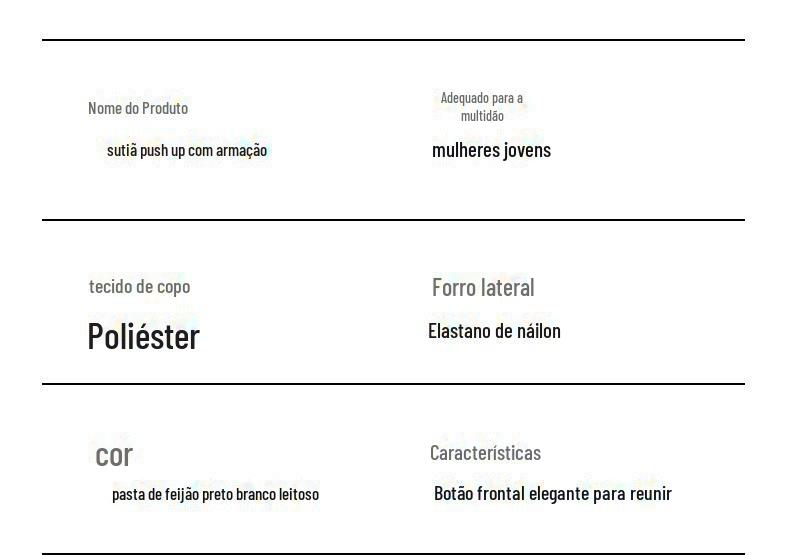 Nome do Produto

sutiã push up com armação

Adequado para a multidão

mulheres jovens

tecido de copo

Poliéster

Forro lateral

Elastano de náilon

cor

pasta de feijão preto branco leitoso

Características

Botão frontal elegante para reunir